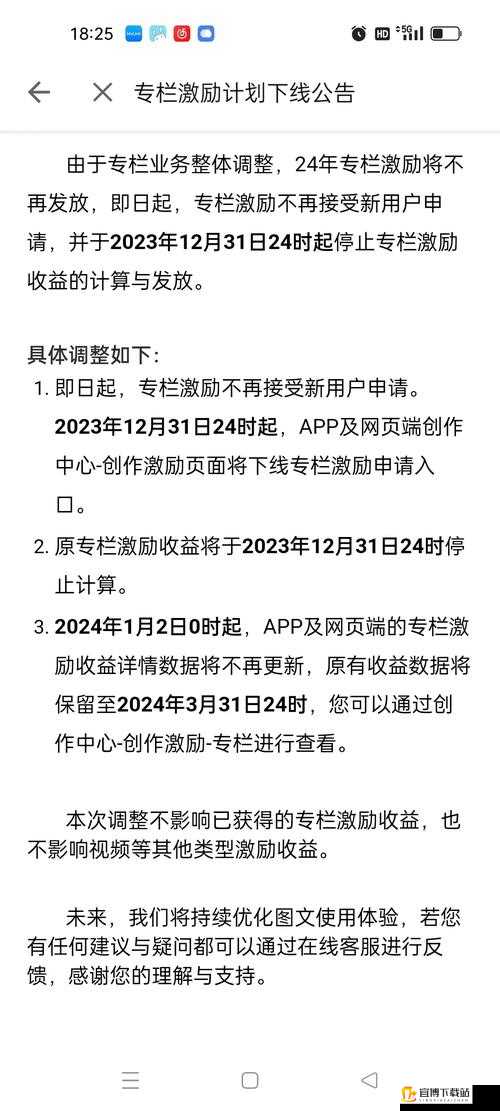 18:25

HD 5G

专栏激励计划下线公告

由于专栏业务整体调整，24年专栏激励将不再发放，即日起，专栏激励不再接受新用户申请，并于2023年12月31日24时起停止专栏激励收益的计算与发放。

具体调整如下：
1. 即日起，专栏激励不再接受新用户申请。2023年12月31日24时起，APP及网页端创作中心-创作激励页面将下线专栏激励申请入口。
2. 原专栏激励收益将于2023年12月31日24时停止计算。
3. 2024年1月2日0时起，APP及网页端的专栏激励收益详情数据将不再更新，原有收益数据将保留至2024年3月31日24时，您可以通过创作中心-创作激励-专栏进行查看。

本次调整不影响已获得的专栏激励收益，也不影响视频等其他类型激励收益。

未来，我们将持续优化图文使用体验，若您有任何建议与疑问都可以通过在线客服进行反馈，感谢您的理解与支持。

宜博下载站